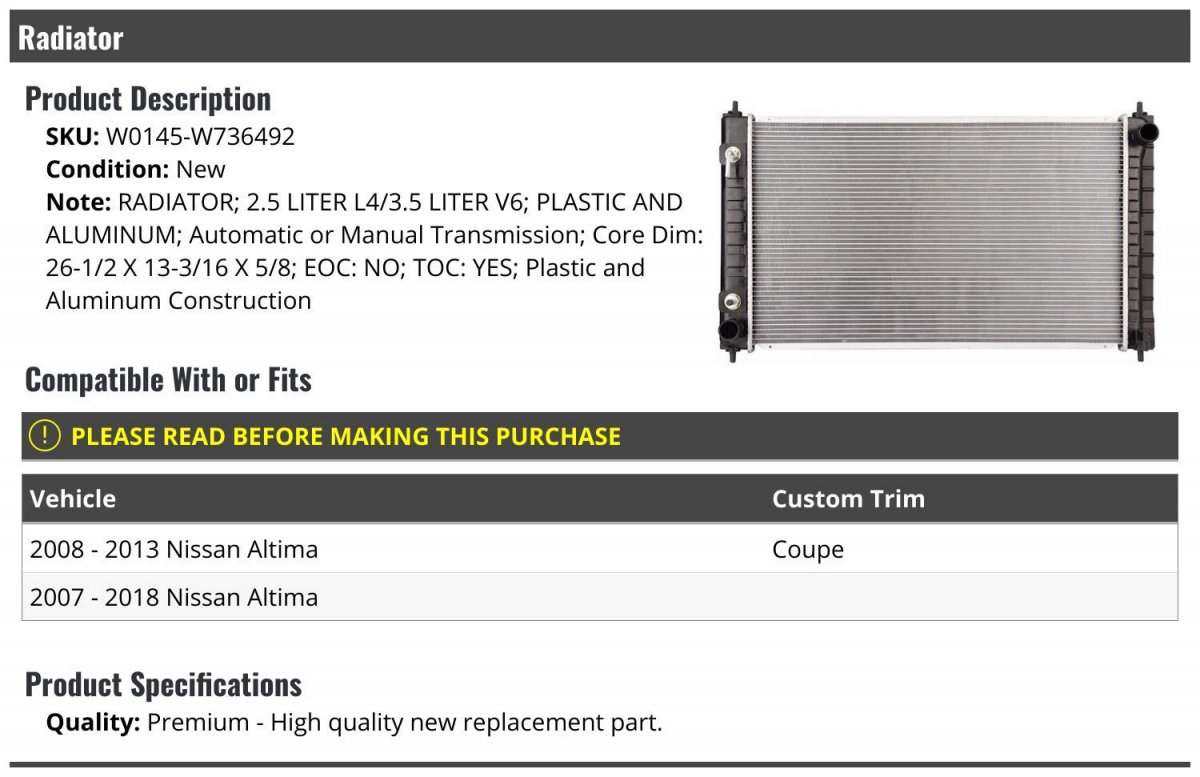 Radiator

Product Description

SKU: W0145-W736492
Condition: New
Note: RADIATOR; 2.5 LITER L4/3.5 LITER V6; PLASTIC AND ALUMINUM; Automatic or Manual Transmission; Core Dim: 26-1/2 X 13-3/16 X 5/8; EOC: NO; TOC: YES; Plastic and Aluminum Construction

Compatible With or Fits

! PLEASE READ BEFORE MAKING THIS PURCHASE

| Vehicle | Custom Trim |
|---|---|
| 2008 - 2013 Nissan Altima | Coupe |
| 2007 - 2018 Nissan Altima | |

Product Specifications

Quality: Premium - High quality new replacement part.